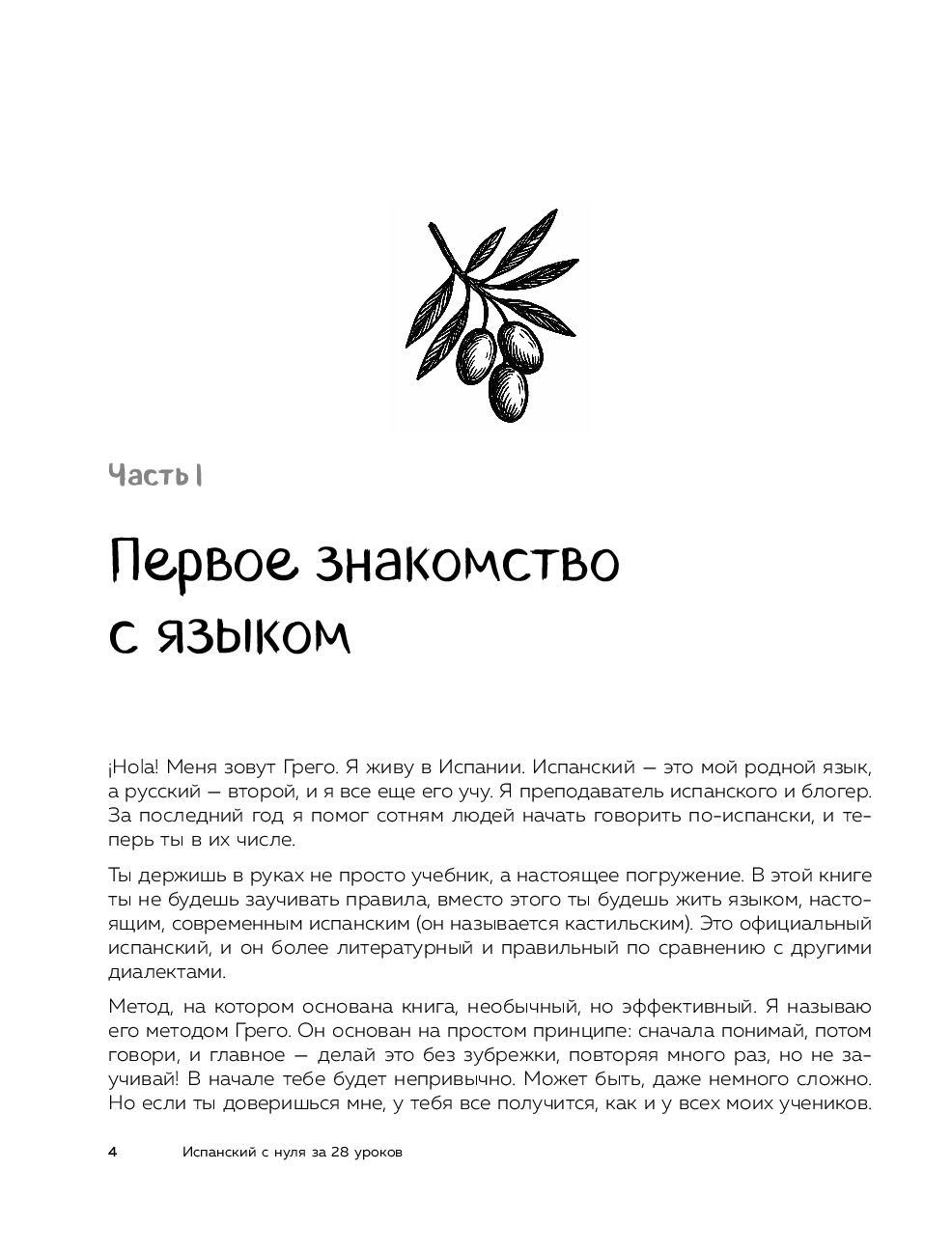 Часть I

Первое знакомство с языком

¡Hola! Меня зовут Грего. Я живу в Испании. Испанский — это мой родной язык, а русский — второй, и я все еще его учу. Я преподаватель испанского и блогер. За последний год я помог сотням людей начать говорить по-испански, и теперь ты в их числе.

Ты держишь в руках не просто учебник, а настоящее погружение. В этой книге ты не будешь заучивать правила, вместо этого ты будешь жить языком, настоящим, современным испанским (он называется кастильским). Это официальный испанский, и он более литературный и правильный по сравнению с другими диалектами.

Метод, на котором основана книга, необычный, но эффективный. Я называю его методом Грего. Он основан на простом принципе: сначала понимай, потом говори, и главное — делай это без зубрежки, повторяя много раз, но не заучивай! В начале тебе будет непривычно. Может быть, даже немного сложно. Но если ты доверишься мне, у тебя все получится, как и у всех моих учеников.

4 Испанский с нуля за 28 уроков